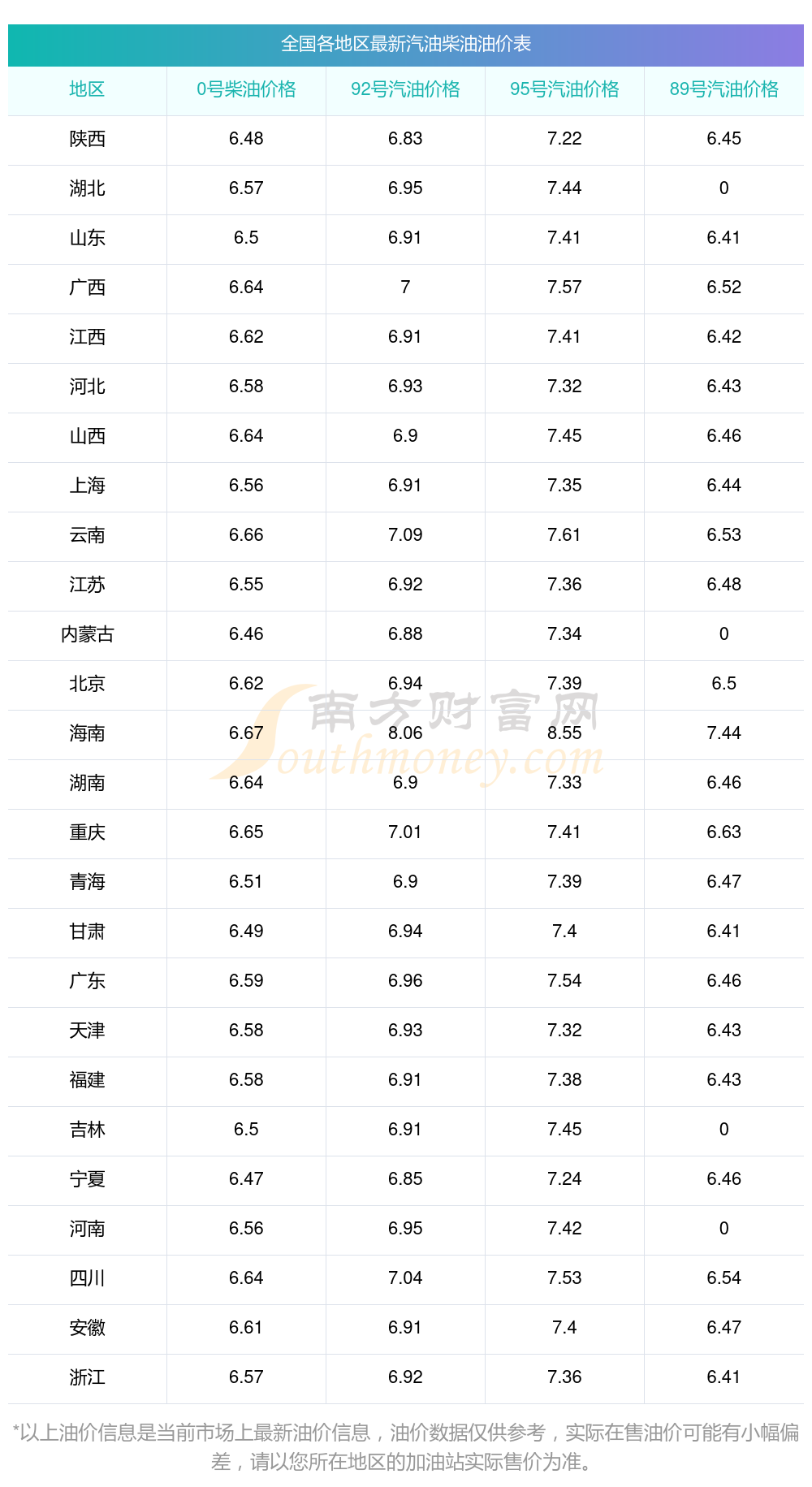 全国各地区最新汽油柴油油价表

| 地区 | 0号柴油价格 | 92号汽油价格 | 95号汽油价格 | 89号汽油价格 |
|---|---|---|---|---|
| 陕西 | 6.48 | 6.83 | 7.22 | 6.45 |
| 湖北 | 6.57 | 6.95 | 7.44 | 0 |
| 山东 | 6.5 | 6.91 | 7.41 | 6.41 |
| 广西 | 6.64 | 7 | 7.57 | 6.52 |
| 江西 | 6.62 | 6.91 | 7.41 | 6.42 |
| 河北 | 6.58 | 6.93 | 7.32 | 6.43 |
| 山西 | 6.64 | 6.9 | 7.45 | 6.46 |
| 上海 | 6.56 | 6.91 | 7.35 | 6.44 |
| 云南 | 6.66 | 7.09 | 7.61 | 6.53 |
| 江苏 | 6.55 | 6.92 | 7.36 | 6.48 |
| 内蒙古 | 6.46 | 6.88 | 7.34 | 0 |
| 北京 | 6.62 | 6.94 | 7.39 | 6.5 |
| 海南 | 6.67 | 8.06 | 8.55 | 7.44 |
| 湖南 | 6.64 | 6.9 | 7.33 | 6.46 |
| 重庆 | 6.65 | 7.01 | 7.41 | 6.63 |
| 青海 | 6.51 | 6.9 | 7.39 | 6.47 |
| 甘肃 | 6.49 | 6.94 | 7.4 | 6.41 |
| 广东 | 6.59 | 6.96 | 7.54 | 6.46 |
| 天津 | 6.58 | 6.93 | 7.32 | 6.43 |
| 福建 | 6.58 | 6.91 | 7.38 | 6.43 |
| 吉林 | 6.5 | 6.91 | 7.45 | 0 |
| 宁夏 | 6.47 | 6.85 | 7.24 | 6.46 |
| 河南 | 6.56 | 6.95 | 7.42 | 0 |
| 四川 | 6.64 | 7.04 | 7.53 | 6.54 |
| 安徽 | 6.61 | 6.91 | 7.4 | 6.47 |
| 浙江 | 6.57 | 6.92 | 7.36 | 6.41 |

*以上油价信息是当前市场上最新油价信息，油价数据仅供参考，实际在售油价可能有小幅偏差，请以您所在地区的加油站实际售价为准。

南方财富网 Southmoney.com